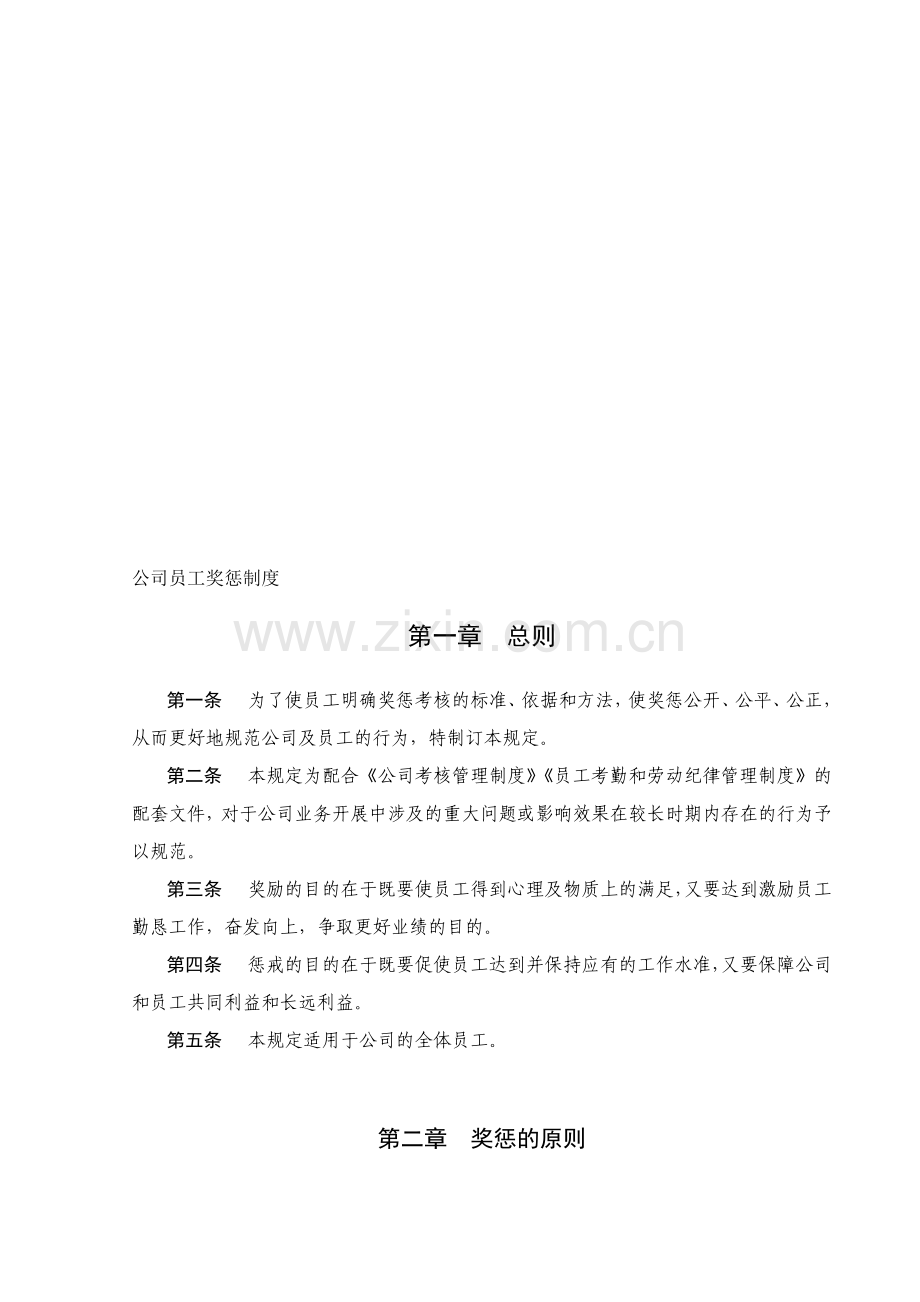 公司员工奖惩制度

第一章 总则

第一条 为了使员工明确奖惩考核的标准、依据和方法，使奖惩公开、公平、公正，从而更好地规范公司及员工的行为，特制订本规定。

第二条 本规定为配合《公司考核管理制度》《员工考勤和劳动纪律管理制度》的配套文件，对于公司业务开展中涉及的重大问题或影响效果在较长时期内存在的行为予以规范。

第三条 奖励的目的在于既要使员工得到心理及物质上的满足，又要达到激励员工勤恳工作，奋发向上，争取更好业绩的目的。

第四条 惩戒的目的在于既要促使员工达到并保持应有的工作水准，又要保障公司和员工共同利益和长远利益。

第五条 本规定适用于公司的全体员工。

第二章 奖惩的原则

www.zixin.com.cn